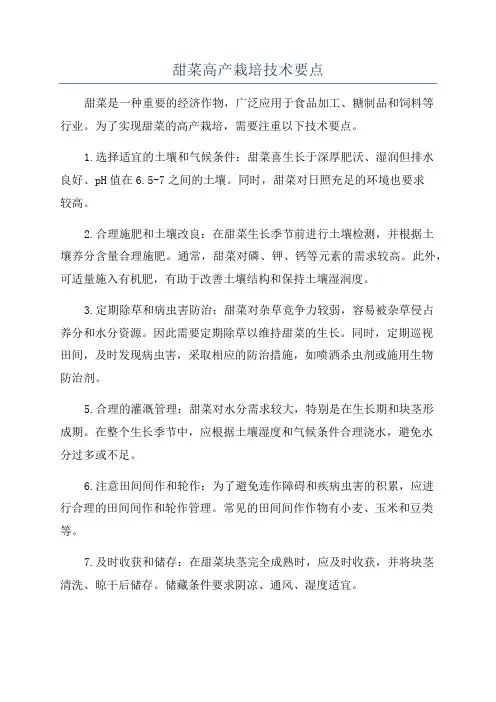 甜菜高产栽培技术要点

甜菜是一种重要的经济作物，广泛应用于食品加工、糖制品和饲料等行业。为了实现甜菜的高产栽培，需要注重以下技术要点。

1.选择适宜的土壤和气候条件：甜菜喜生长于深厚肥沃、湿润但排水良好、pH值在6.5-7之间的土壤。同时，甜菜对日照充足的环境也要求较高。

2.合理施肥和土壤改良：在甜菜生长季节前进行土壤检测，并根据土壤养分含量合理施肥。通常，甜菜对磷、钾、钙等元素的需求较高。此外，可适量施入有机肥，有助于改善土壤结构和保持土壤湿润度。

3.定期除草和病虫害防治：甜菜对杂草竞争力较弱，容易被杂草侵占养分和水分资源。因此需要定期除草以维持甜菜的生长。同时，定期巡视田间，及时发现病虫害，采取相应的防治措施，如喷洒杀虫剂或施用生物防治剂。

5.合理的灌溉管理：甜菜对水分需求较大，特别是在生长期和块茎形成期。在整个生长季节中，应根据土壤湿度和气候条件合理浇水，避免水分过多或不足。

6.注意田间间作和轮作：为了避免连作障碍和疾病虫害的积累，应进行合理的田间间作和轮作管理。常见的田间间作作物有小麦、玉米和豆类等。

7.及时收获和储存：在甜菜块茎完全成熟时，应及时收获，并将块茎清洗、晾干后储存。储藏条件要求阴凉、通风、湿度适宜。